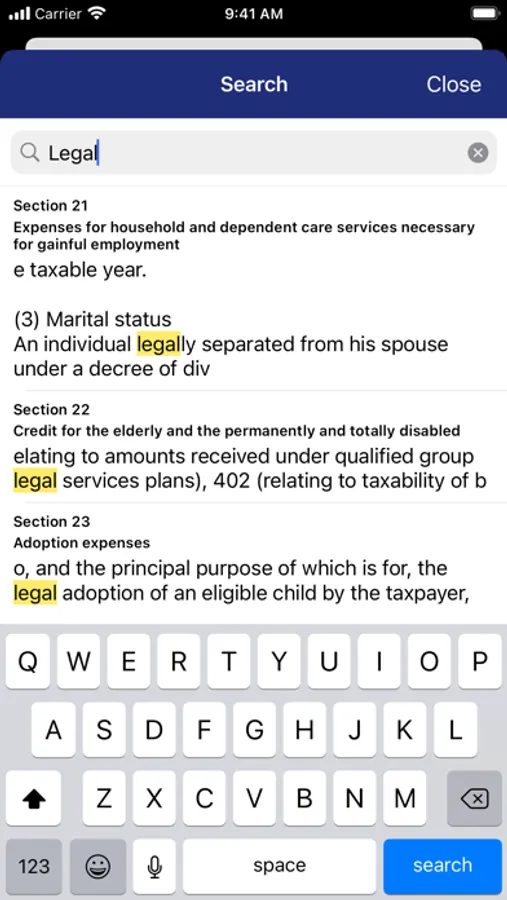 Carrier 9:41 AM

Search Close

Legal

Section 21
Expenses for household and dependent care services necessary for gainful employment
e taxable year.

(3) Marital status
An individual legally separated from his spouse under a decree of div

Section 22
Credit for the elderly and the permanently and totally disabled
elating to amounts received under qualified group legal services plans), 402 (relating to taxability of b

Section 23
Adoption expenses
o, and the principal purpose of which is for, the legal adoption of an eligible child by the taxpayer,

Q W E R T Y U I O P
A S D F G H J K L
Z X C V B N M
123 space search